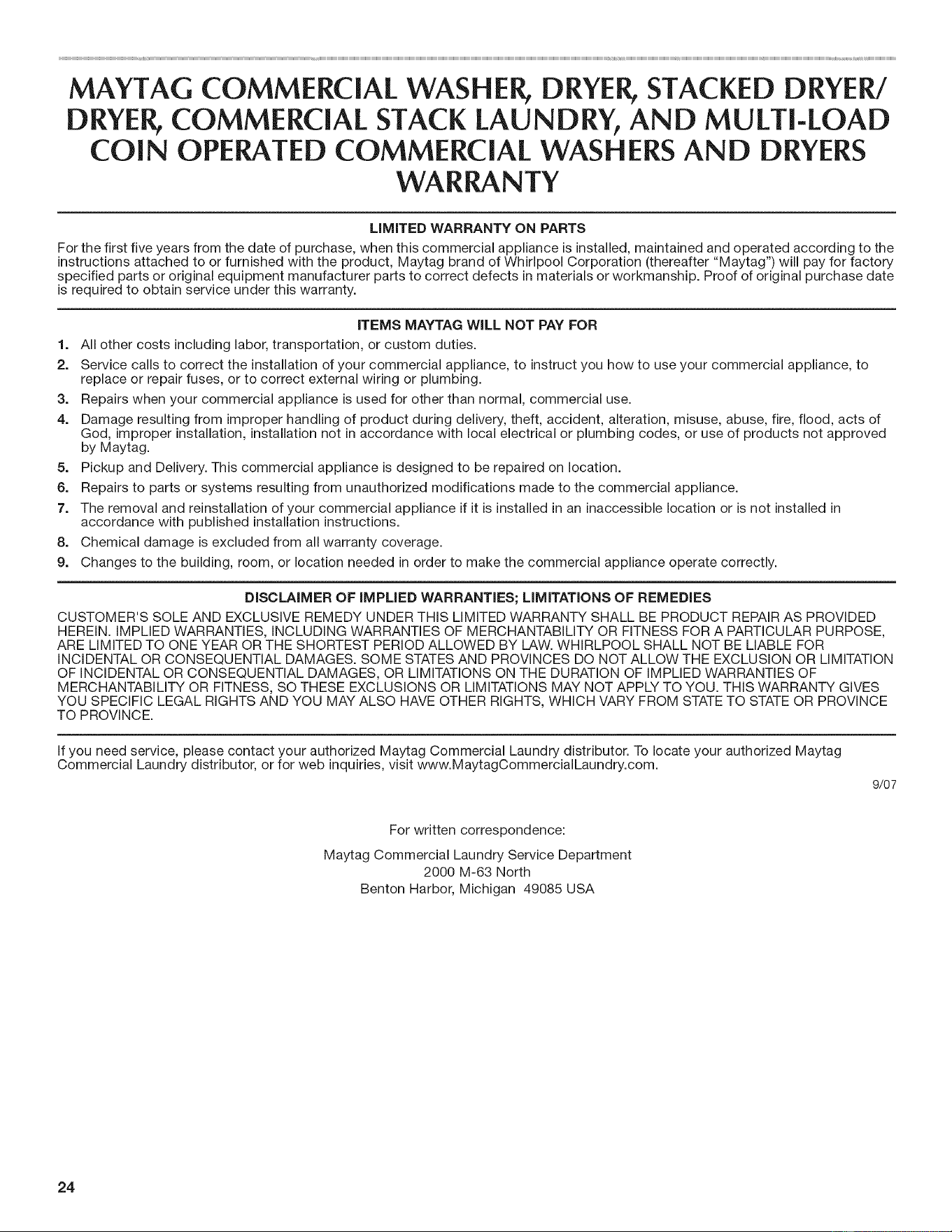 MAYTAG COMMERCIAL WASHER, DRYER, STACKED DRYER/ DRYER, COMMERCIAL STACK LAUNDRY, AND MULTI-LOAD COIN OPERATED COMMERCIAL WASHERS AND DRYERS WARRANTY

LIMITED WARRANTY ON PARTS

For the first five years from the date of purchase, when this commercial appliance is installed, maintained and operated according to the instructions attached to or furnished with the product, Maytag brand of Whirlpool Corporation (thereafter "Maytag") will pay for factory specified parts or original equipment manufacturer parts to correct defects in materials or workmanship. Proof of original purchase date is required to obtain service under this warranty.

ITEMS MAYTAG WILL NOT PAY FOR

1. All other costs including labor, transportation, or custom duties.
2. Service calls to correct the installation of your commercial appliance, to instruct you how to use your commercial appliance, to replace or repair fuses, or to correct external wiring or plumbing.
3. Repairs when your commercial appliance is used for other than normal, commercial use.
4. Damage resulting from improper handling of product during delivery, theft, accident, alteration, misuse, abuse, fire, flood, acts of God, improper installation, installation not in accordance with local electrical or plumbing codes, or use of products not approved by Maytag.
5. Pickup and Delivery. This commercial appliance is designed to be repaired on location.
6. Repairs to parts or systems resulting from unauthorized modifications made to the commercial appliance.
7. The removal and reinstallation of your commercial appliance if it is installed in an inaccessible location or is not installed in accordance with published installation instructions.
8. Chemical damage is excluded from all warranty coverage.
9. Changes to the building, room, or location needed in order to make the commercial appliance operate correctly.

DISCLAIMER OF IMPLIED WARRANTIES; LIMITATIONS OF REMEDIES

CUSTOMER'S SOLE AND EXCLUSIVE REMEDY UNDER THIS LIMITED WARRANTY SHALL BE PRODUCT REPAIR AS PROVIDED HEREIN. IMPLIED WARRANTIES, INCLUDING WARRANTIES OF MERCHANTABILITY OR FITNESS FOR A PARTICULAR PURPOSE, ARE LIMITED TO ONE YEAR OR THE SHORTEST PERIOD ALLOWED BY LAW. WHIRLPOOL SHALL NOT BE LIABLE FOR INCIDENTAL OR CONSEQUENTIAL DAMAGES. SOME STATES AND PROVINCES DO NOT ALLOW THE EXCLUSION OR LIMITATION OF INCIDENTAL OR CONSEQUENTIAL DAMAGES, OR LIMITATIONS ON THE DURATION OF IMPLIED WARRANTIES OF MERCHANTABILITY OR FITNESS, SO THESE EXCLUSIONS OR LIMITATIONS MAY NOT APPLY TO YOU. THIS WARRANTY GIVES YOU SPECIFIC LEGAL RIGHTS AND YOU MAY ALSO HAVE OTHER RIGHTS, WHICH VARY FROM STATE TO STATE OR PROVINCE TO PROVINCE.

If you need service, please contact your authorized Maytag Commercial Laundry distributor. To locate your authorized Maytag Commercial Laundry distributor, or for web inquiries, visit www.MaytagCommercialLaundry.com.

9/07

For written correspondence:

Maytag Commercial Laundry Service Department
2000 M-63 North
Benton Harbor, Michigan 49085 USA

24